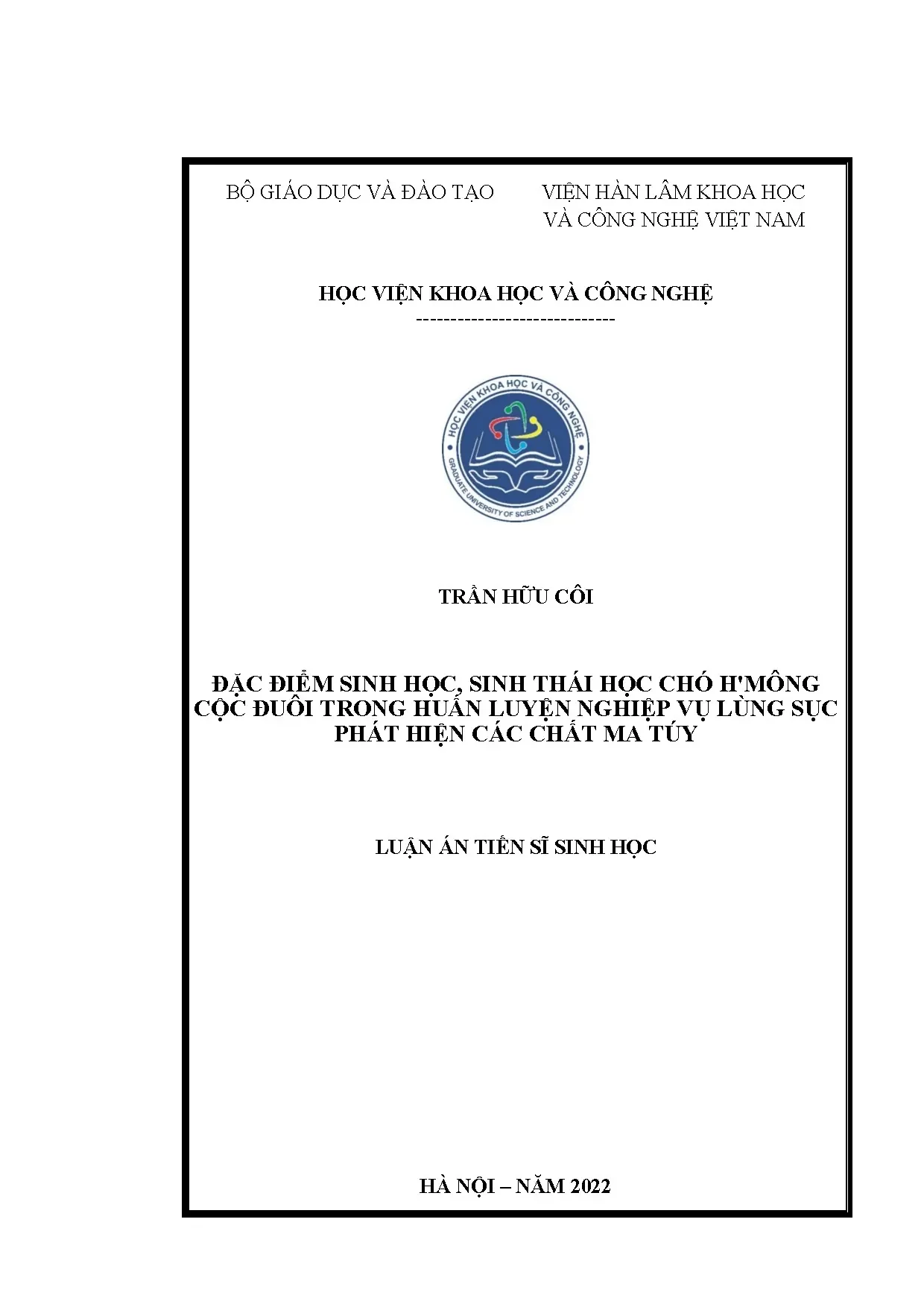 BỘ GIÁO DỤC VÀ ĐÀO TẠO

VIỆN HÀN LÂM KHOA HỌC
VÀ CÔNG NGHỆ VIỆT NAM

HỌC VIỆN KHOA HỌC VÀ CÔNG NGHỆ
-----------------------------

HỌC VIỆN KHOA HỌC VÀ CÔNG NGHỆ
GRADUATE UNIVERSITY OF SCIENCE AND TECHNOLOGY

TRẦN HỮU CÔI

ĐẶC ĐIỂM SINH HỌC, SINH THÁI HỌC CHÓ H'MÔNG CỘC ĐUÔI TRONG HUẤN LUYỆN NGHIỆP VỤ LÙNG SỤC PHÁT HIỆN CÁC CHẤT MA TÚY

LUẬN ÁN TIẾN SĨ SINH HỌC

HÀ NỘI – NĂM 2022